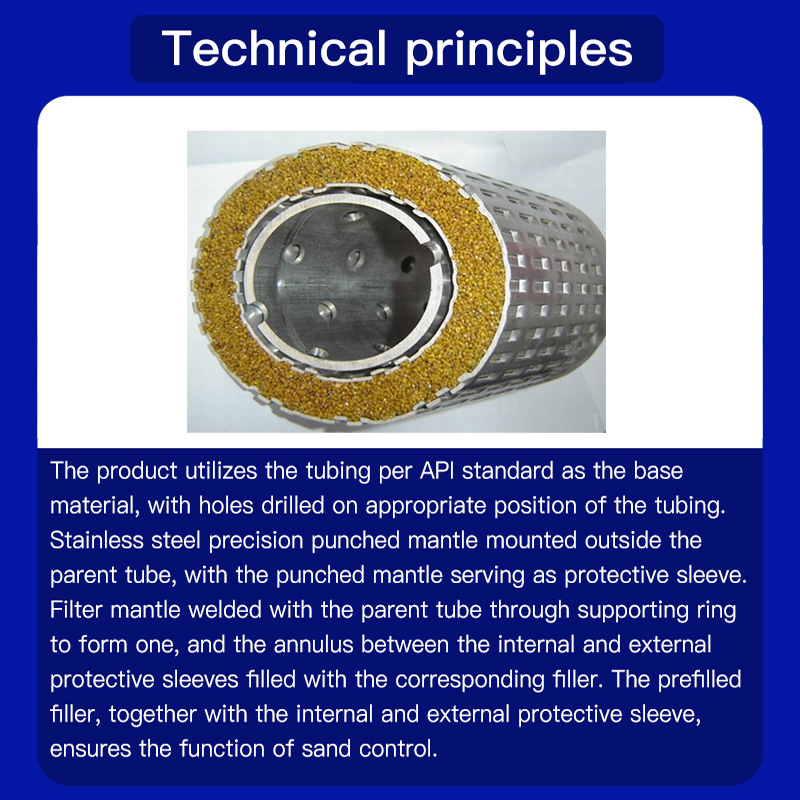 Technical principles

The product utilizes the tubing per API standard as the base material, with holes drilled on appropriate position of the tubing. Stainless steel precision punched mantle mounted outside the parent tube, with the punched mantle serving as protective sleeve. Filter mantle welded with the parent tube through supporting ring to form one, and the annulus between the internal and external protective sleeves filled with the corresponding filler. The prefilled filler, together with the internal and external protective sleeve, ensures the function of sand control.